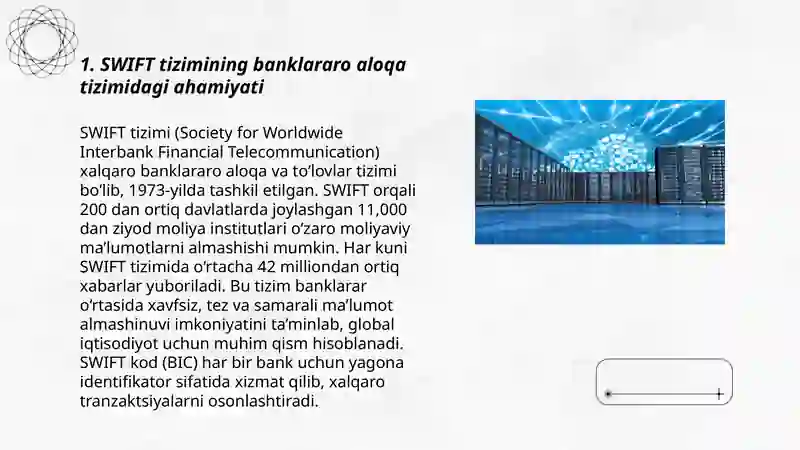 1. SWIFT tizimining banklararo aloqa tizimidagi ahamiyati

SWIFT tizimi (Society for Worldwide Interbank Financial Telecommunication) xalqaro banklararo aloqa va to'lovlar tizimi bo'lib, 1973-yilda tashkil etilgan. SWIFT orqali 200 dan ortiq davlatlarda joylashgan 11,000 dan ziyod moliya institutlari o'zaro moliyaviy ma'lumotlarni almashishi mumkin. Har kuni SWIFT tizimida o'rtacha 42 milliondan ortiq xabarlar yuboriladi. Bu tizim banklarar o'rtasida xavfsiz, tez va samarali ma'lumot almashinuvi imkoniyatini ta'minlab, global iqtisodiyot uchun muhim qism hisoblanadi. SWIFT kod (BIC) har bir bank uchun yagona identifikator sifatida xizmat qilib, xalqaro tranzaktsiyalarni osonlashtiradi.